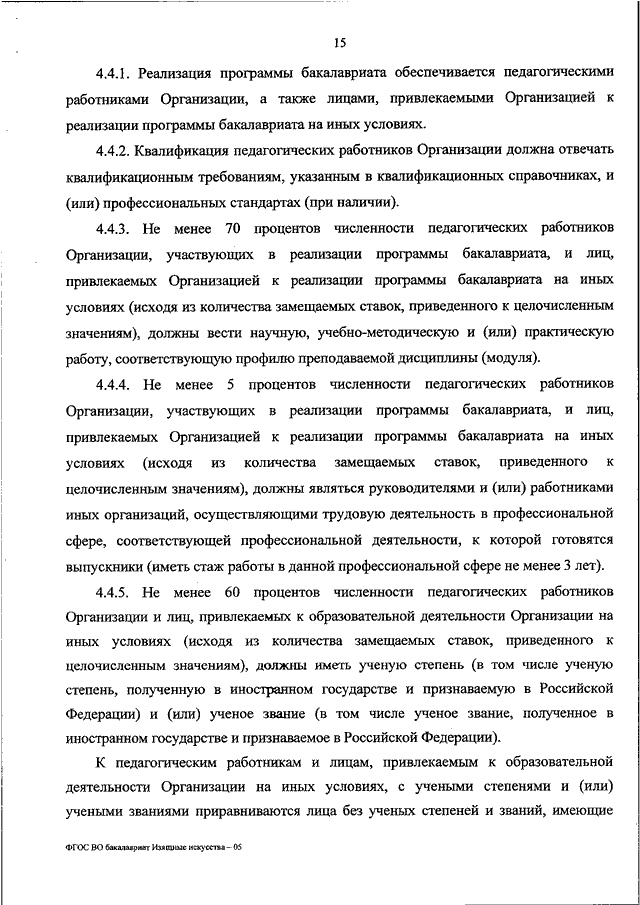 15

4.4.1. Реализация программы бакалавриата обеспечивается педагогическими работниками Организации, а также лицами, привлекаемыми Организацией к реализации программы бакалавриата на иных условиях.

4.4.2. Квалификация педагогических работников Организации должна отвечать квалификационным требованиям, указанным в квалификационных справочниках, и (или) профессиональных стандартах (при наличии).

4.4.3. Не менее 70 процентов численности педагогических работников Организации, участвующих в реализации программы бакалавриата, и лиц, привлекаемых Организацией к реализации программы бакалавриата на иных условиях (исходя из количества замещаемых ставок, приведенного к целочисленным значениям), должны вести научную, учебно-методическую и (или) практическую работу, соответствующую профилю преподаваемой дисциплины (модуля).

4.4.4. Не менее 5 процентов численности педагогических работников Организации, участвующих в реализации программы бакалавриата, и лиц, привлекаемых Организацией к реализации программы бакалавриата на иных условиях (исходя из количества замещаемых ставок, приведенного к целочисленным значениям), должны являться руководителями и (или) работниками иных организаций, осуществляющими трудовую деятельность в профессиональной сфере, соответствующей профессиональной деятельности, к которой готовятся выпускники (иметь стаж работы в данной профессиональной сфере не менее 3 лет).

4.4.5. Не менее 60 процентов численности педагогических работников Организации и лиц, привлекаемых к образовательной деятельности Организации на иных условиях (исходя из количества замещаемых ставок, приведенного к целочисленным значениям), должны иметь ученую степень (в том числе ученую степень, полученную в иностранном государстве и признаваемую в Российской Федерации) и (или) ученое звание (в том числе ученое звание, полученное в иностранном государстве и признаваемое в Российской Федерации).

К педагогическим работникам и лицам, привлекаемым к образовательной деятельности Организации на иных условиях, с учеными степенями и (или) учеными званиями приравниваются лица без ученых степеней и званий, имеющие

ФГОС ВО бакалавриат Изящные искусства – 05